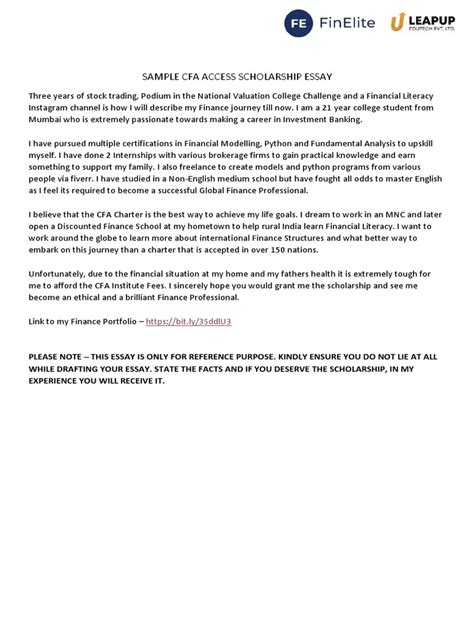 FE FinElite

LEAPUP EDUTECH PVT. LTD.

SAMPLE CFA ACCESS SCHOLARSHIP ESSAY

Three years of stock trading, Podium in the National Valuation College Challenge and a Financial Literacy Instagram channel is how I will describe my Finance journey till now. I am a 21 year college student from Mumbai who is extremely passionate towards making a career in Investment Banking.

I have pursued multiple certifications in Financial Modelling, Python and Fundamental Analysis to upskill myself. I have done 2 Internships with various brokerage firms to gain practical knowledge and earn something to support my family. I also freelance to create models and python programs from various people via fiverr. I have studied in a Non-English medium school but have fought all odds to master English as I feel its required to become a successful Global Finance Professional.

I believe that the CFA Charter is the best way to achieve my life goals. I dream to work in an MNC and later open a Discounted Finance School at my hometown to help rural India learn Financial Literacy. I want to work around the globe to learn more about international Finance Structures and what better way to embark on this journey than a charter that is accepted in over 150 nations.

Unfortunately, due to the financial situation at my home and my fathers health it is extremely tough for me to afford the CFA Institute Fees. I sincerely hope you would grant me the scholarship and see me become an ethical and a brilliant Finance Professional.

Link to my Finance Portfolio – https://bit.ly/35ddlU3

PLEASE NOTE – THIS ESSAY IS ONLY FOR REFERENCE PURPOSE. KINDLY ENSURE YOU DO NOT LIE AT ALL WHILE DRAFTING YOUR ESSAY. STATE THE FACTS AND IF YOU DESERVE THE SCHOLARSHIP, IN MY EXPERIENCE YOU WILL RECEIVE IT.